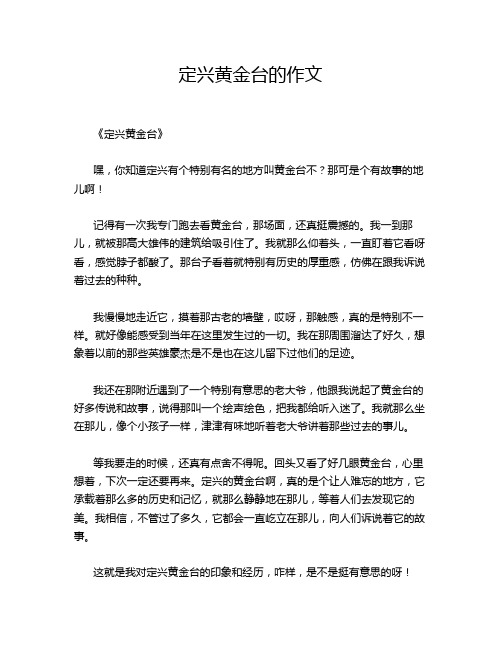 定兴黄金台的作文

《定兴黄金台》

嘿，你知道定兴有个特别有名的地方叫黄金台不？那可是个有故事的地儿啊！

记得有一次我专门跑去看黄金台，那场面，还真挺震撼的。我一到那儿，就被那高大雄伟的建筑给吸引住了。我就那么仰着头，一直盯着它看呀看，感觉脖子都酸了。那台子看着就特别有历史的厚重感，仿佛在跟我诉说着过去的种种。

我慢慢地走近它，摸着那古老的墙壁，哎呀，那触感，真的是特别不一样。就好像能感受到当年在这里发生过的一切。我在那周围溜达了好久，想象着以前的那些英雄豪杰是不是也在这儿留下过他们的足迹。

我还在那附近遇到了一个特别有意思的老大爷，他跟我说起了黄金台的好多传说和故事，说得那叫一个绘声绘色，把我都给听入迷了。我就那么坐在那儿，像个小孩子一样，津津有味地听着老大爷讲着那些过去的事儿。

等我要走的时候，还真有点舍不得呢。回头又看了好几眼黄金台，心里想着，下次一定还要再来。定兴的黄金台啊，真的是个让人难忘的地方，它承载着那么多的历史和记忆，就那么静静地在那儿，等着人们去发现它的美。我相信，不管过了多久，它都会一直屹立在那儿，向人们诉说着它的故事。

这就是我对定兴黄金台的印象和经历，咋样，是不是挺有意思的呀！